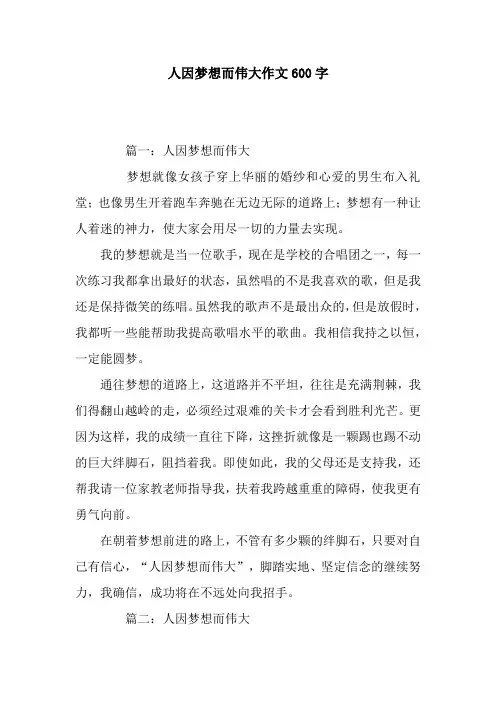 人因梦想而伟大作文600字

篇一：人因梦想而伟大

梦想就像女孩子穿上华丽的婚纱和心爱的男生布入礼堂；也像男生开着跑车奔驰在无边无际的道路上；梦想有一种让人着迷的神力，使大家会用尽一切的力量去实现。

我的梦想就是当一位歌手，现在是学校的合唱团之一，每一次练习我都拿出最好的状态，虽然唱的不是我喜欢的歌，但是我还是保持微笑的练唱。虽然我的歌声不是最出众的，但是放假时，我都听一些能帮助我提高歌唱水平的歌曲。我相信我持之以恒，一定能圆梦。

通往梦想的道路上，这道路并不平坦，往往是充满荆棘，我们得翻山越岭的走，必须经过艰难的关卡才会看到胜利光芒。更因为这样，我的成绩一直往下降，这挫折就像是一颗踢也踢不动的巨大绊脚石，阻挡着我。即使如此，我的父母还是支持我，还帮我请一位家教老师指导我，扶着我跨越重重的障碍，使我更有勇气向前。

在朝着梦想前进的路上，不管有多少颗的绊脚石，只要对自己有信心，“人因梦想而伟大”，脚踏实地、坚定信念的继续努力，我确信，成功将在不远处向我招手。

篇二：人因梦想而伟大